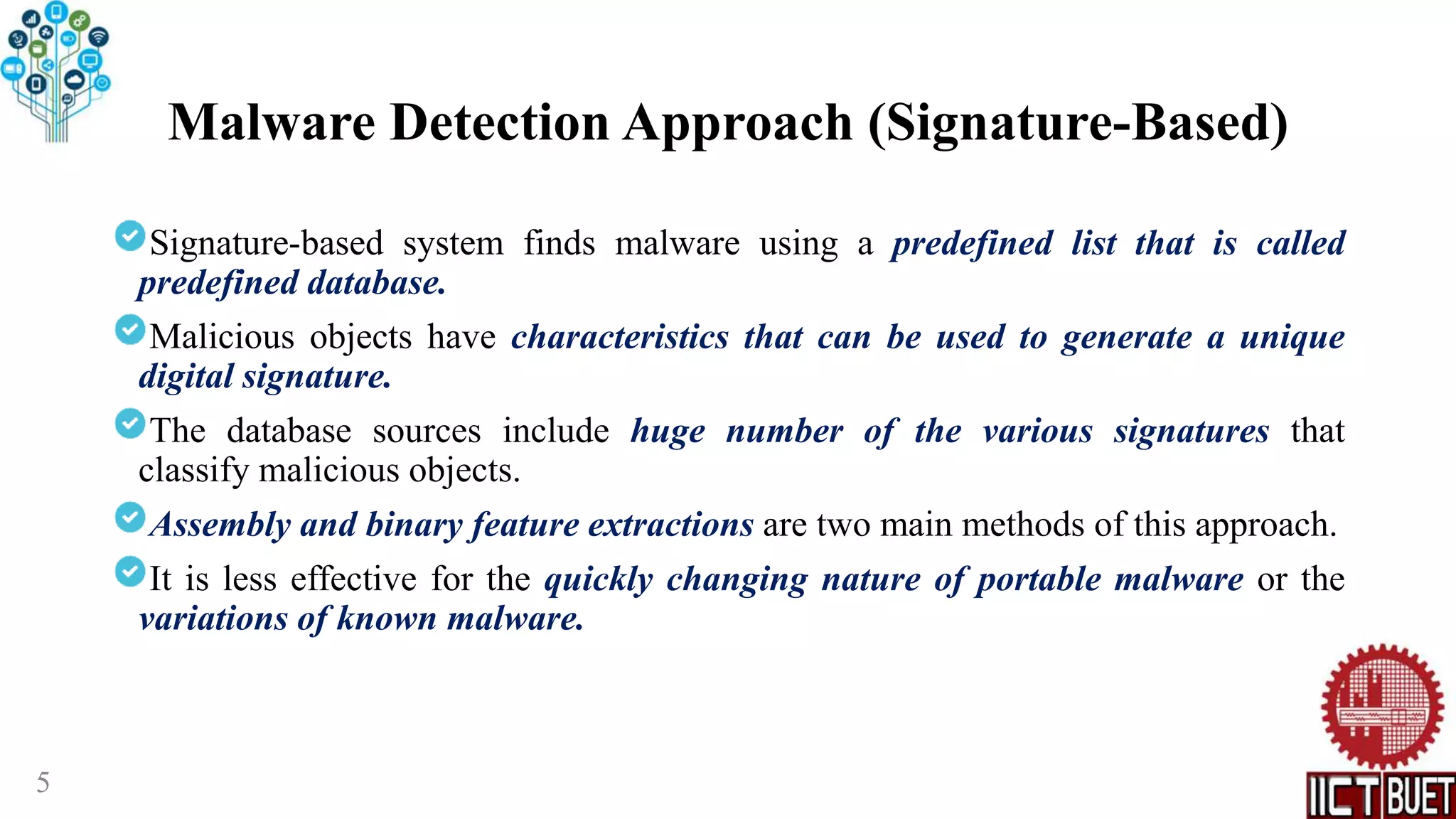 Malware Detection Approach (Signature-Based)

Signature-based system finds malware using a predefined list that is called predefined database.

Malicious objects have characteristics that can be used to generate a unique digital signature.

The database sources include huge number of the various signatures that classify malicious objects.

Assembly and binary feature extractions are two main methods of this approach.

It is less effective for the quickly changing nature of portable malware or the variations of known malware.

5

IICT BUET